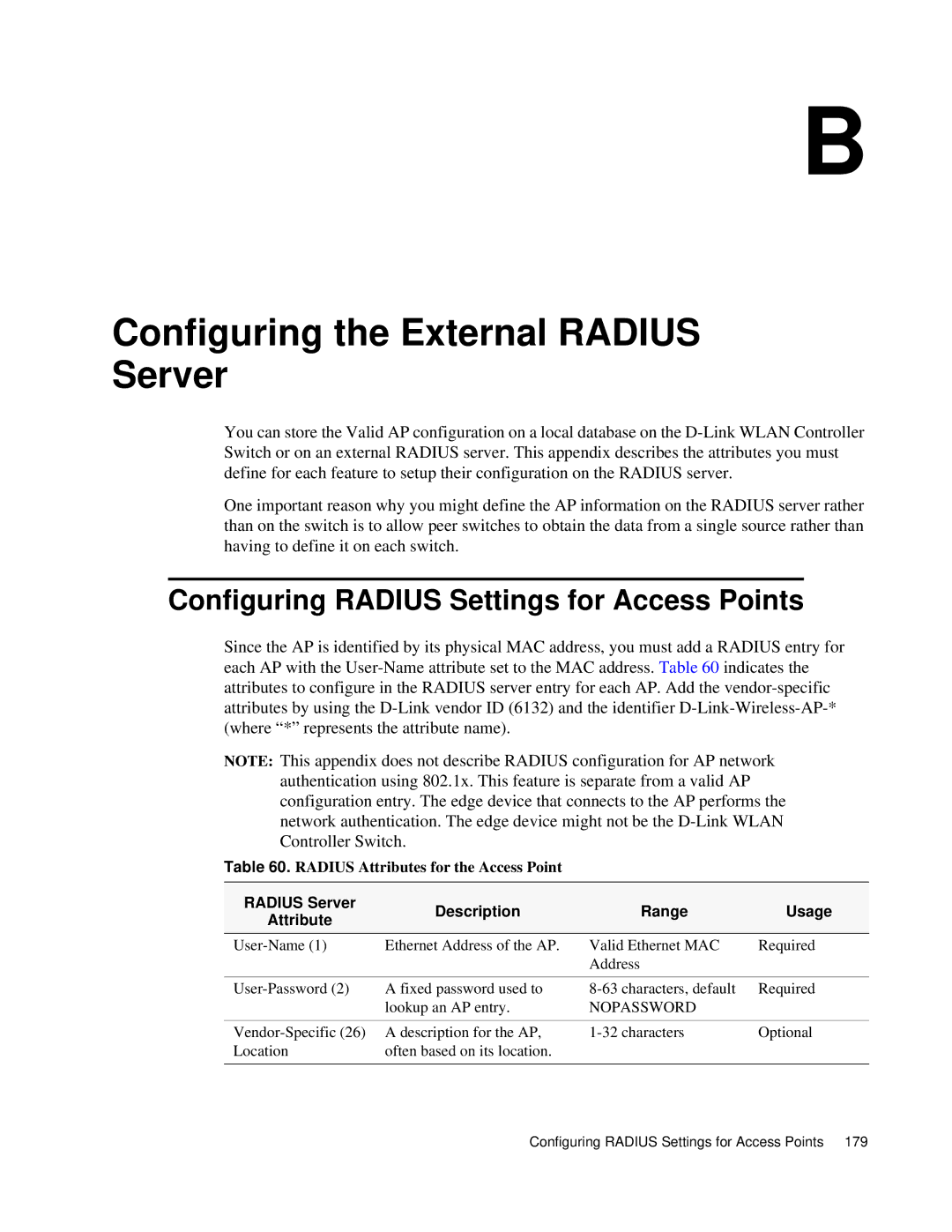 B

Configuring the External RADIUS Server

You can store the Valid AP configuration on a local database on the D-Link WLAN Controller Switch or on an external RADIUS server. This appendix describes the attributes you must define for each feature to setup their configuration on the RADIUS server.

One important reason why you might define the AP information on the RADIUS server rather than on the switch is to allow peer switches to obtain the data from a single source rather than having to define it on each switch.

Configuring RADIUS Settings for Access Points

Since the AP is identified by its physical MAC address, you must add a RADIUS entry for each AP with the User-Name attribute set to the MAC address. Table 60 indicates the attributes to configure in the RADIUS server entry for each AP. Add the vendor-specific attributes by using the D-Link vendor ID (6132) and the identifier D-Link-Wireless-AP-* (where “*” represents the attribute name).

NOTE: This appendix does not describe RADIUS configuration for AP network authentication using 802.1x. This feature is separate from a valid AP configuration entry. The edge device that connects to the AP performs the network authentication. The edge device might not be the D-Link WLAN Controller Switch.

Table 60. RADIUS Attributes for the Access Point

| RADIUS Server Attribute | Description | Range | Usage |
|---|---|---|---|
| User-Name (1) | Ethernet Address of the AP. | Valid Ethernet MAC Address | Required |
| User-Password (2) | A fixed password used to lookup an AP entry. | 8-63 characters, default NOPASSWORD | Required |
| Vendor-Specific (26) Location | A description for the AP, often based on its location. | 1-32 characters | Optional |

Configuring RADIUS Settings for Access Points 179